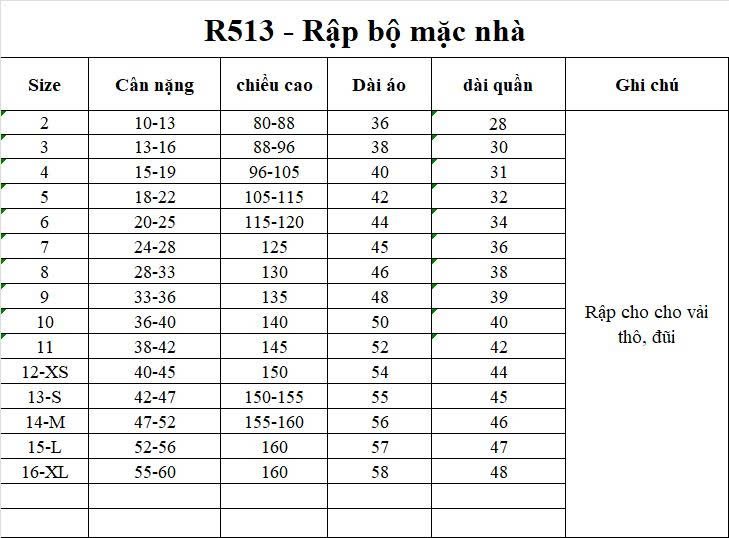 R513 - Rập bộ mặc nhà

| Size | Cân nặng | chiều cao | Dài áo | dài quần | Ghi chú |
|---|---|---|---|---|---|
| 2 | 10-13 | 80-88 | 36 | 28 | Rập cho cho vải thô, đũi |
| 3 | 13-16 | 88-96 | 38 | 30 | |
| 4 | 15-19 | 96-105 | 40 | 31 | |
| 5 | 18-22 | 105-115 | 42 | 32 | |
| 6 | 20-25 | 115-120 | 44 | 34 | |
| 7 | 24-28 | 125 | 45 | 36 | |
| 8 | 28-33 | 130 | 46 | 38 | |
| 9 | 33-36 | 135 | 48 | 39 | |
| 10 | 36-40 | 140 | 50 | 40 | |
| 11 | 38-42 | 145 | 52 | 42 | |
| 12-XS | 40-45 | 150 | 54 | 44 | |
| 13-S | 42-47 | 150-155 | 55 | 45 | |
| 14-M | 47-52 | 155-160 | 56 | 46 | |
| 15-L | 52-56 | 160 | 57 | 47 | |
| 16-XL | 55-60 | 160 | 58 | 48 | |
| | | | | | |
| | | | | | |